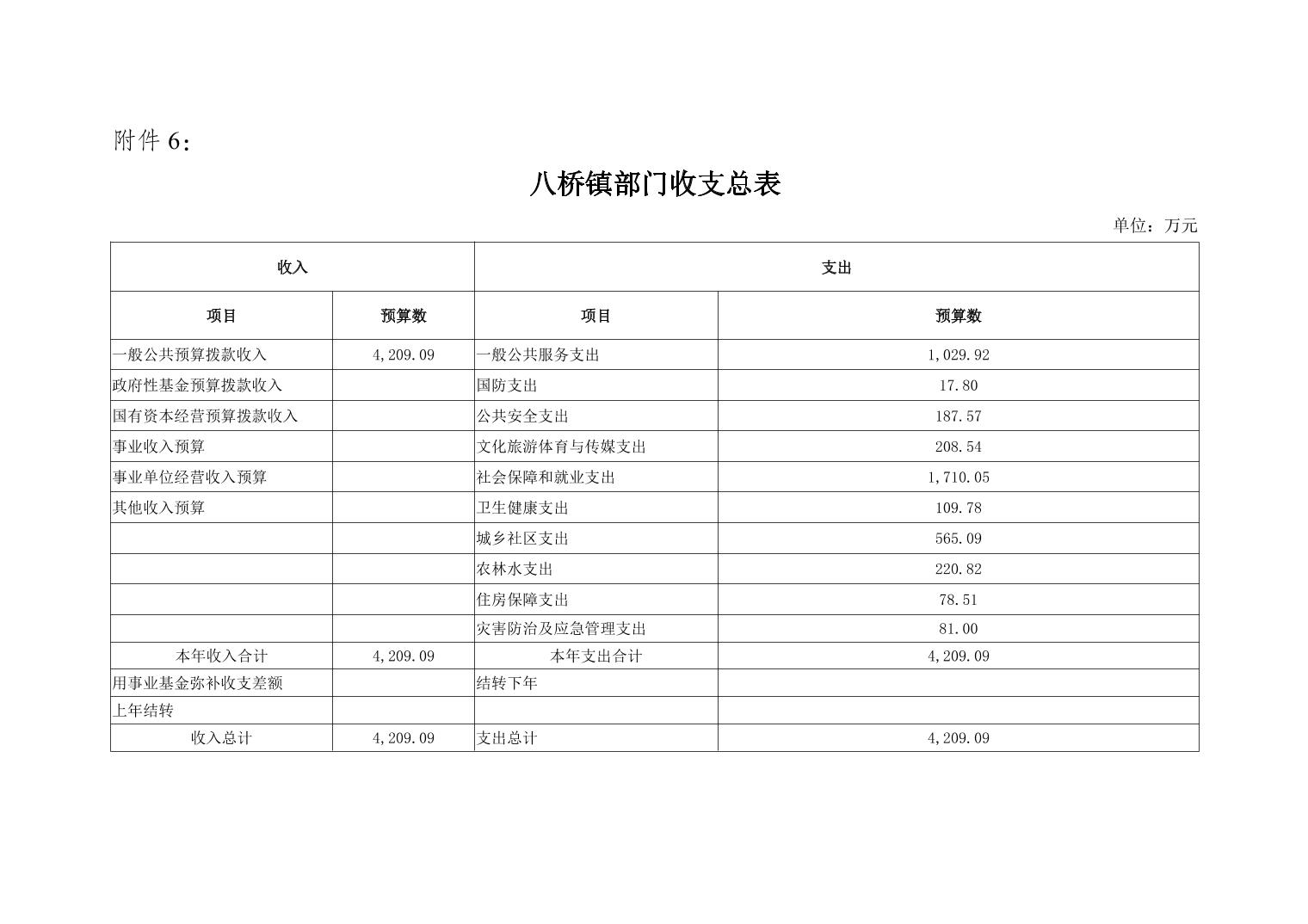 附件 6：

八桥镇部门收支总表

单位：万元

| 收入 | | 支出 | |
|---|---|---|---|
| 项目 | 预算数 | 项目 | 预算数 |
| 一般公共预算拨款收入 | 4,209.09 | 一般公共服务支出 | 1,029.92 |
| 政府性基金预算拨款收入 | | 国防支出 | 17.80 |
| 国有资本经营预算拨款收入 | | 公共安全支出 | 187.57 |
| 事业收入预算 | | 文化旅游体育与传媒支出 | 208.54 |
| 事业单位经营收入预算 | | 社会保障和就业支出 | 1,710.05 |
| 其他收入预算 | | 卫生健康支出 | 109.78 |
| | | 城乡社区支出 | 565.09 |
| | | 农林水支出 | 220.82 |
| | | 住房保障支出 | 78.51 |
| | | 灾害防治及应急管理支出 | 81.00 |
| 本年收入合计 | 4,209.09 | 本年支出合计 | 4,209.09 |
| 用事业基金弥补收支差额 | | 结转下年 | |
| 上年结转 | | | |
| 收入总计 | 4,209.09 | 支出总计 | 4,209.09 |